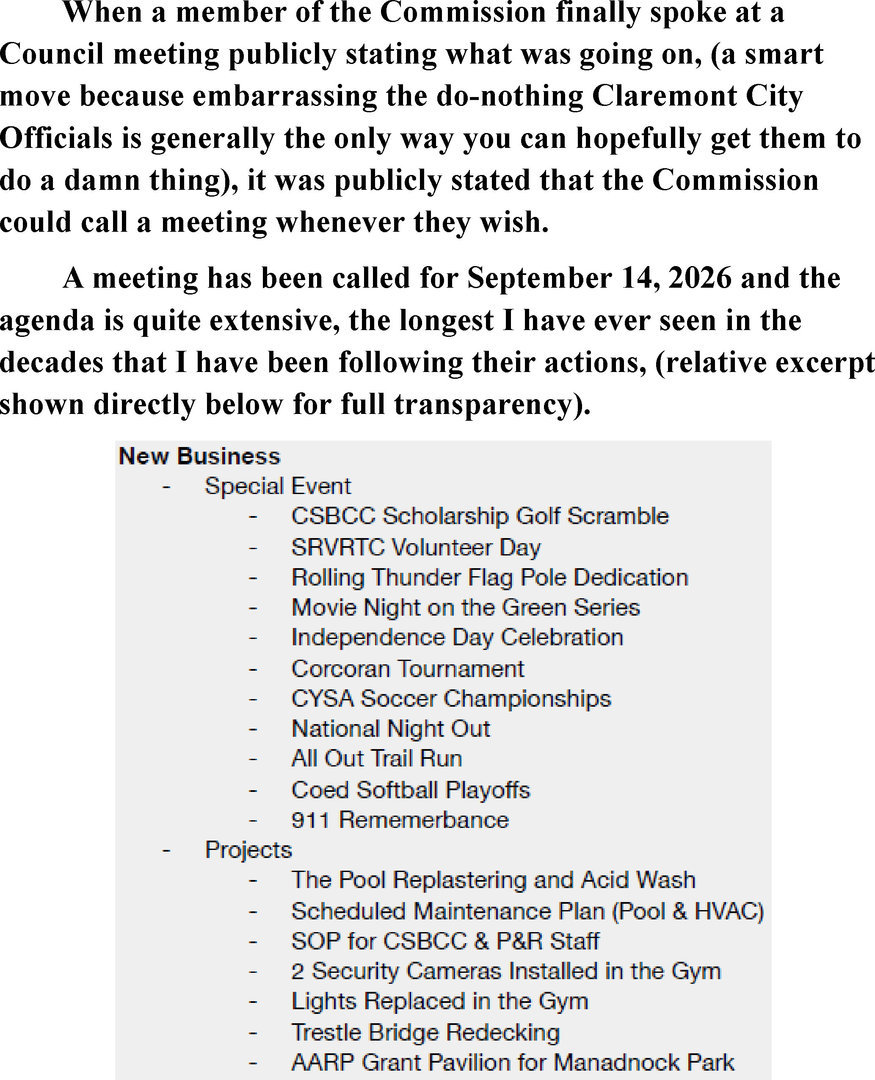 When a member of the Commission finally spoke at a Council meeting publicly stating what was going on, (a smart move because embarrassing the do-nothing Claremont City Officials is generally the only way you can hopefully get them to do a damn thing), it was publicly stated that the Commission could call a meeting whenever they wish.

A meeting has been called for September 14, 2026 and the agenda is quite extensive, the longest I have ever seen in the decades that I have been following their actions, (relative excerpt shown directly below for full transparency).

New Business
- Special Event
- CSBCC Scholarship Golf Scramble
- SRVRTC Volunteer Day
- Rolling Thunder Flag Pole Dedication
- Movie Night on the Green Series
- Independence Day Celebration
- Corcoran Tournament
- CYSA Soccer Championships
- National Night Out
- All Out Trail Run
- Coed Softball Playoffs
- 911 Rememerbance
- Projects
- The Pool Replastering and Acid Wash
- Scheduled Maintenance Plan (Pool & HVAC)
- SOP for CSBCC & P&R Staff
- 2 Security Cameras Installed in the Gym
- Lights Replaced in the Gym
- Trestle Bridge Redecking
- AARP Grant Pavilion for Manadnock Park